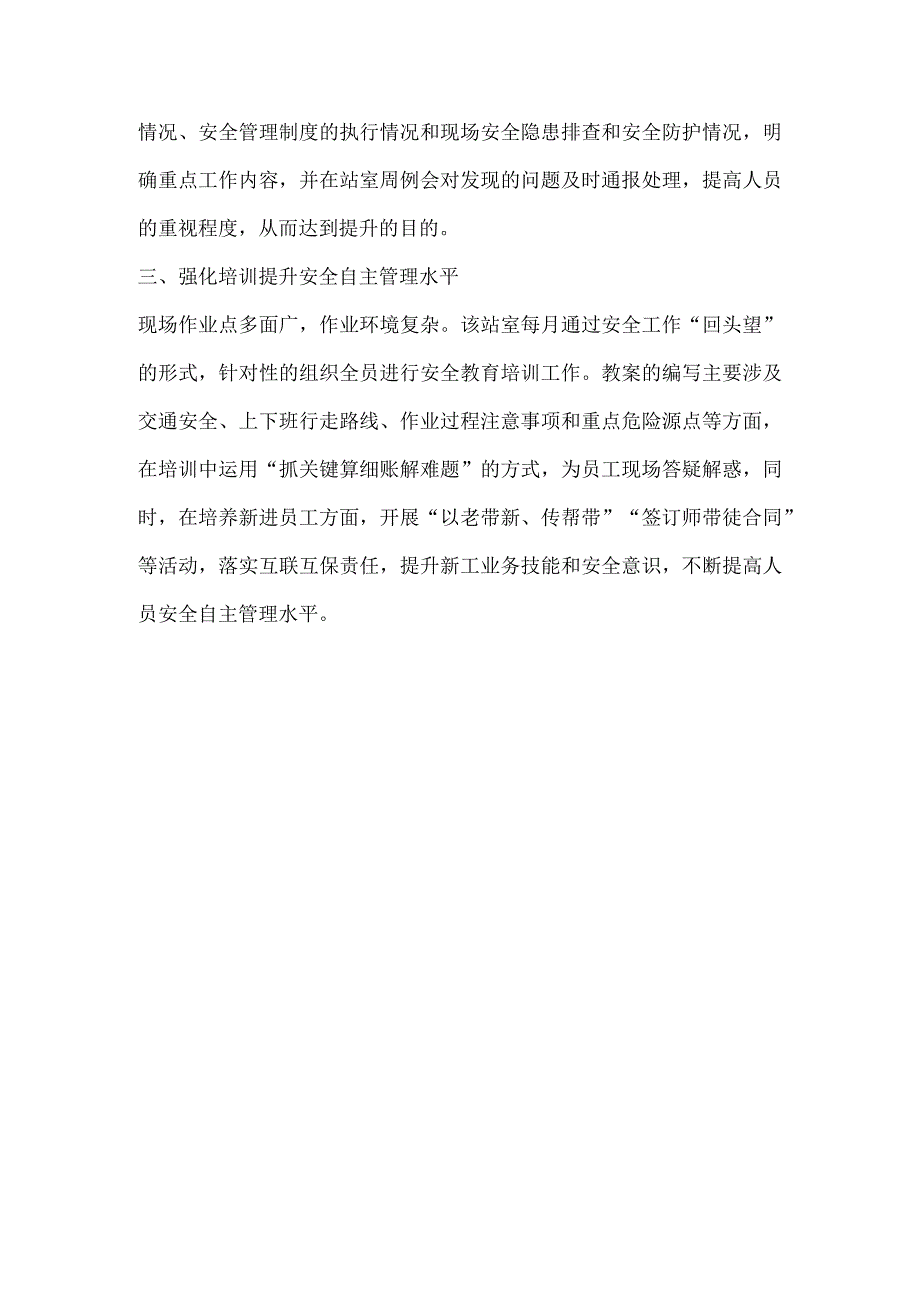 情况、安全管理制度的执行情况和现场安全隐患排查和安全防护情况，明确重点工作内容，并在站室周例会对发现的问题及时通报处理，提高人员的重视程度，从而达到提升的目的。

三、强化培训提升安全自主管理水平

现场作业点多面广，作业环境复杂。该站室每月通过安全工作“回头望”的形式，针对性的组织全员进行安全教育培训工作。教案的编写主要涉及交通安全、上下班行走路线、作业过程注意事项和重点危险源点等方面，在培训中运用“抓关键算细账解难题”的方式，为员工现场答疑解惑，同时，在培养新进员工方面，开展“以老带新、传帮带”“签订师带徒合同”等活动，落实互联互保责任，提升新工业务技能和安全意识，不断提高人员安全自主管理水平。